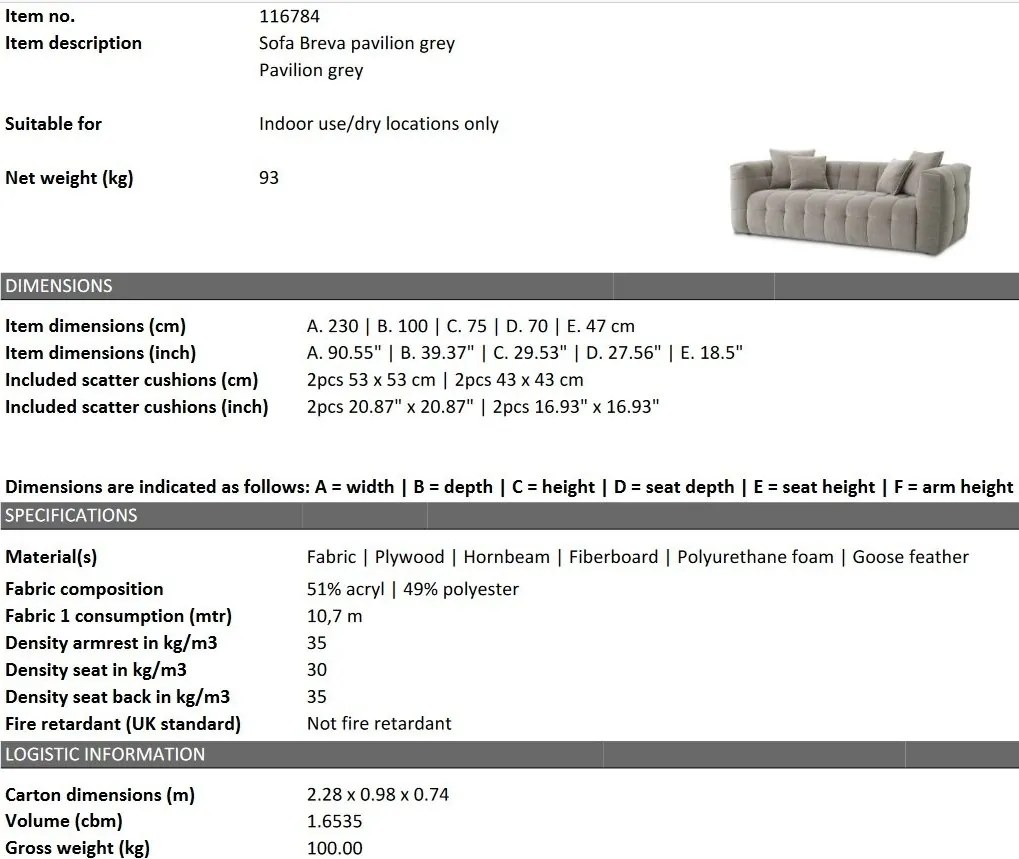 Item no. 116784
Item description Sofa Breva pavilion grey
Pavilion grey

Suitable for Indoor use/dry locations only

Net weight (kg) 93

DIMENSIONS

Item dimensions (cm) A. 230 | B. 100 | C. 75 | D. 70 | E. 47 cm
Item dimensions (inch) A. 90.55" | B. 39.37" | C. 29.53" | D. 27.56" | E. 18.5"
Included scatter cushions (cm) 2pcs 53 x 53 cm | 2pcs 43 x 43 cm
Included scatter cushions (inch) 2pcs 20.87" x 20.87" | 2pcs 16.93" x 16.93"

Dimensions are indicated as follows: A = width | B = depth | C = height | D = seat depth | E = seat height | F = arm height

SPECIFICATIONS

Material(s) Fabric | Plywood | Hornbeam | Fiberboard | Polyurethane foam | Goose feather
Fabric composition 51% acryl | 49% polyester
Fabric 1 consumption (mtr) 10,7 m
Density armrest in kg/m3 35
Density seat in kg/m3 30
Density seat back in kg/m3 35
Fire retardant (UK standard) Not fire retardant

LOGISTIC INFORMATION

Carton dimensions (m) 2.28 x 0.98 x 0.74
Volume (cbm) 1.6535
Gross weight (kg) 100.00